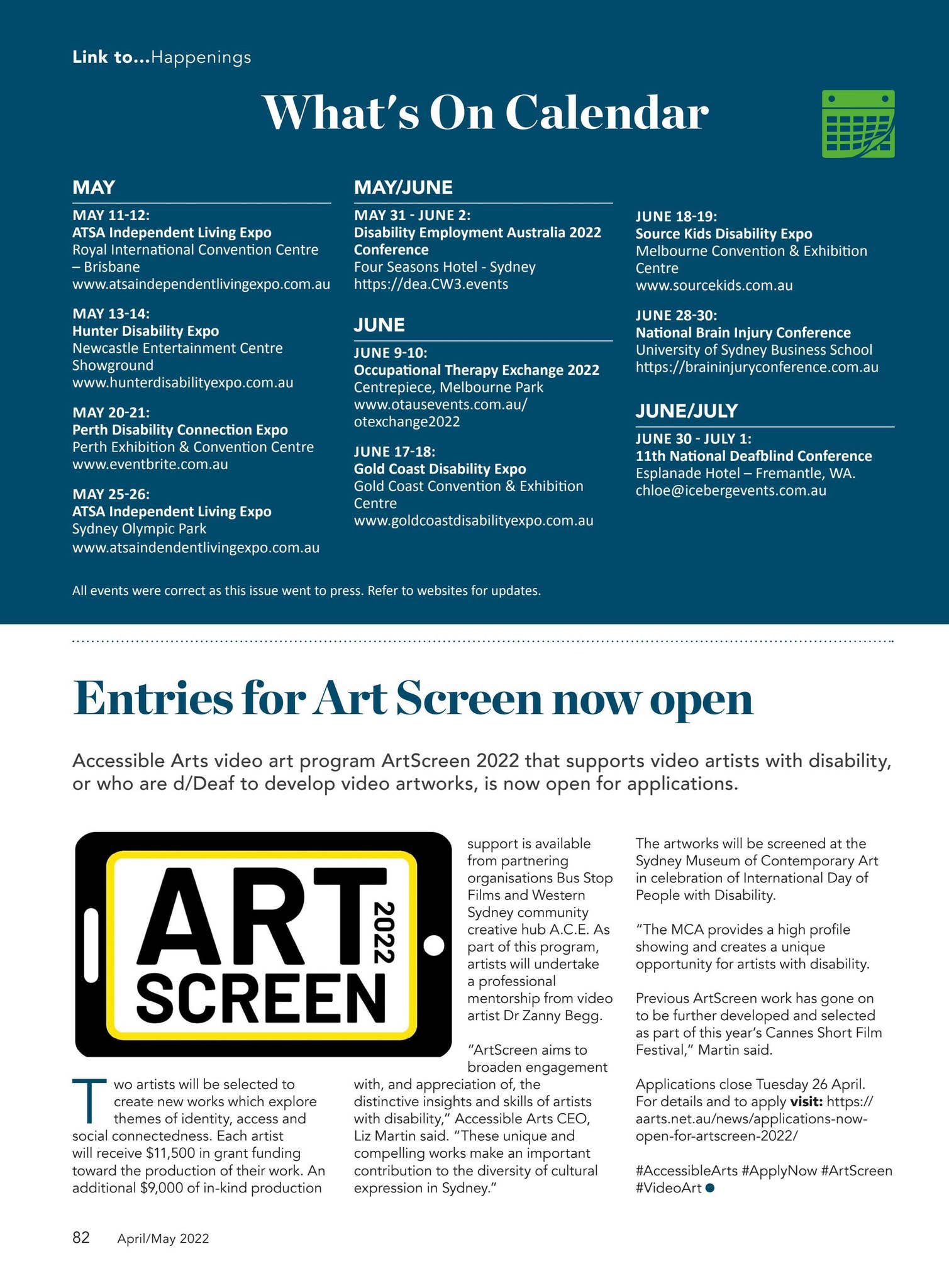 Link to...Happenings

What's On Calendar

MAY

MAY 11-12:
ATSA Independent Living Expo
Royal International Convention Centre – Brisbane
www.atsaindependentlivingexpo.com.au

MAY 13-14:
Hunter Disability Expo
Newcastle Entertainment Centre Showground
www.hunterdisabilityexpo.com.au

MAY 20-21:
Perth Disability Connection Expo
Perth Exhibition & Convention Centre
www.eventbrite.com.au

MAY 25-26:
ATSA Independent Living Expo
Sydney Olympic Park
www.atsaindendentlivingexpo.com.au

MAY/JUNE

MAY 31 - JUNE 2:
Disability Employment Australia 2022 Conference
Four Seasons Hotel - Sydney
https://dea.CW3.events

JUNE

JUNE 9-10:
Occupational Therapy Exchange 2022
Centrepiece, Melbourne Park
www.otausevents.com.au/otexchange2022

JUNE 17-18:
Gold Coast Disability Expo
Gold Coast Convention & Exhibition Centre
www.goldcoastdisabilityexpo.com.au

JUNE 18-19:
Source Kids Disability Expo
Melbourne Convention & Exhibition Centre
www.sourcekids.com.au

JUNE 28-30:
National Brain Injury Conference
University of Sydney Business School
https://braininjuryconference.com.au

JUNE/JULY

JUNE 30 - JULY 1:
11th National Deafblind Conference
Esplanade Hotel – Fremantle, WA.
chloe@icebergevents.com.au

All events were correct as this issue went to press. Refer to websites for updates.

Entries for Art Screen now open

Accessible Arts video art program ArtScreen 2022 that supports video artists with disability, or who are d/Deaf to develop video artworks, is now open for applications.

ART SCREEN 2022

Two artists will be selected to create new works which explore themes of identity, access and social connectedness. Each artist will receive $11,500 in grant funding toward the production of their work. An additional $9,000 of in-kind production support is available from partnering organisations Bus Stop Films and Western Sydney community creative hub A.C.E. As part of this program, artists will undertake a professional mentorship from video artist Dr Zanny Begg.

"ArtScreen aims to broaden engagement with, and appreciation of, the distinctive insights and skills of artists with disability," Accessible Arts CEO, Liz Martin said. "These unique and compelling works make an important contribution to the diversity of cultural expression in Sydney."

The artworks will be screened at the Sydney Museum of Contemporary Art in celebration of International Day of People with Disability.

"The MCA provides a high profile showing and creates a unique opportunity for artists with disability.

Previous ArtScreen work has gone on to be further developed and selected as part of this year's Cannes Short Film Festival," Martin said.

Applications close Tuesday 26 April. For details and to apply visit: https://aarts.net.au/news/applications-now-open-for-artscreen-2022/

#AccessibleArts #ApplyNow #ArtScreen #VideoArt

82 April/May 2022